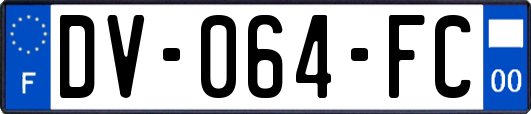 F
DV-064-FC
00